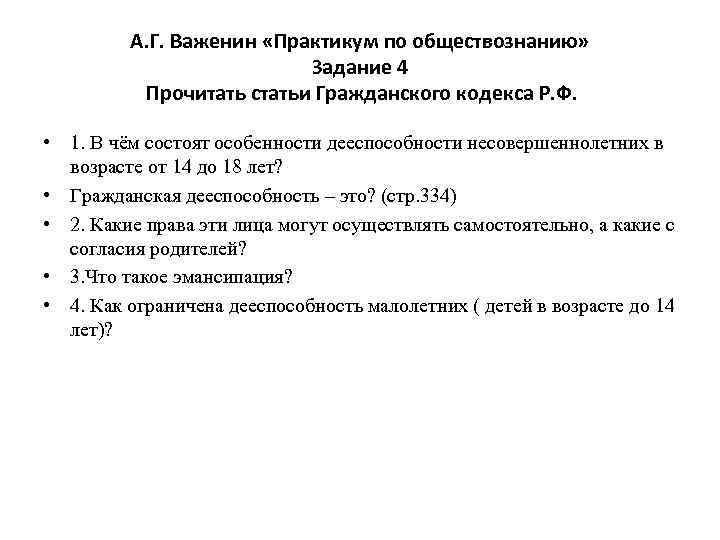 А.Г. Важенин «Практикум по обществознанию»
Задание 4
Прочитать статьи Гражданского кодекса Р.Ф.

• 1. В чём состоят особенности дееспособности несовершеннолетних в возрасте от 14 до 18 лет?
• Гражданская дееспособность – это? (стр.334)
• 2. Какие права эти лица могут осуществлять самостоятельно, а какие с согласия родителей?
• 3.Что такое эмансипация?
• 4. Как ограничена дееспособность малолетних ( детей в возрасте до 14 лет)?